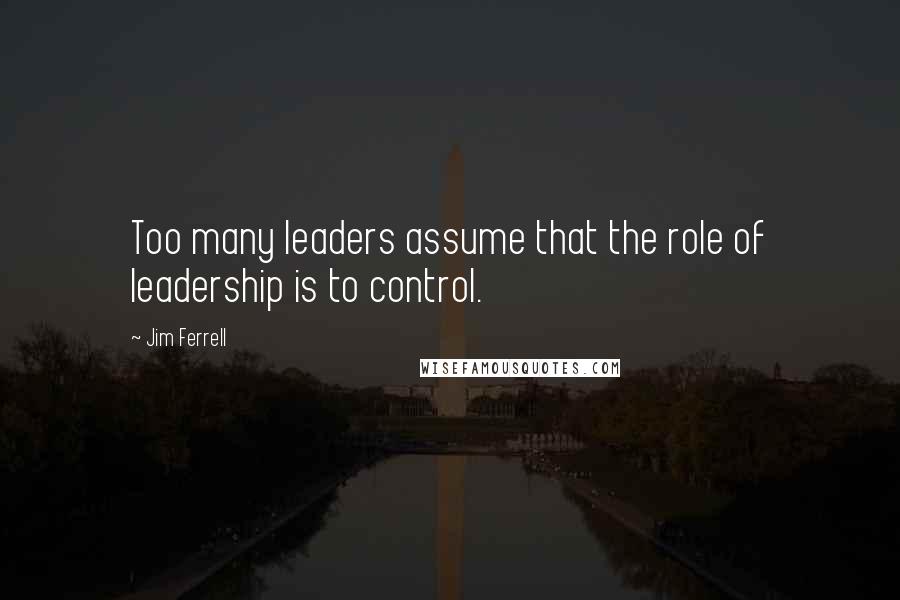 Too many leaders assume that the role of leadership is to control.

~ Jim Ferrell

WISEFAMOUSQUOTES.COM